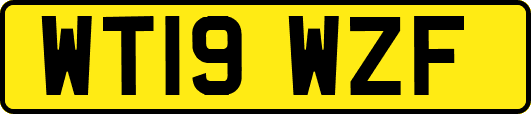 WT19 WZF